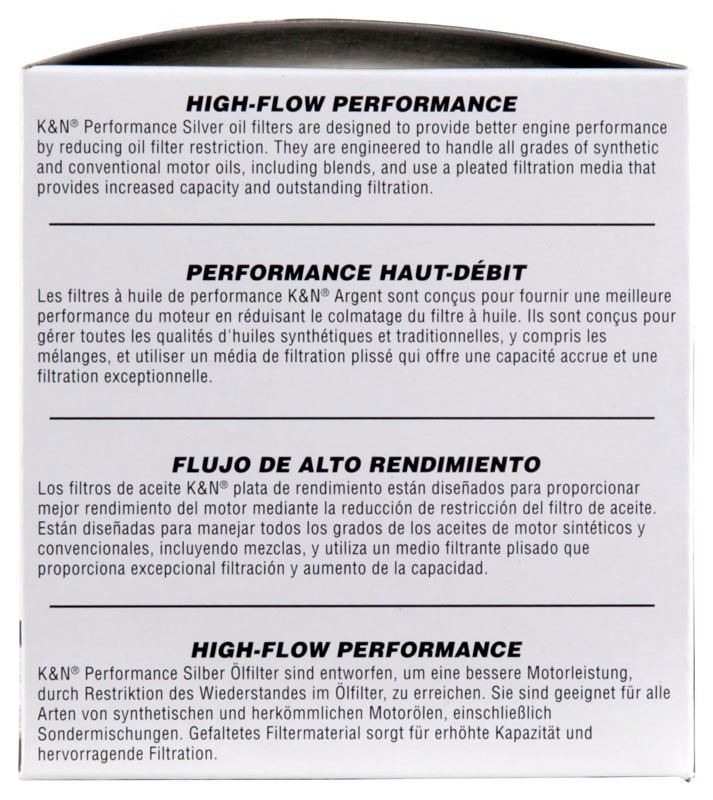 HIGH-FLOW PERFORMANCE
K&N® Performance Silver oil filters are designed to provide better engine performance by reducing oil filter restriction. They are engineered to handle all grades of synthetic and conventional motor oils, including blends, and use a pleated filtration media that provides increased capacity and outstanding filtration.

PERFORMANCE HAUT-DÉBIT
Les filtres à huile de performance K&N® Argent sont conçus pour fournir une meilleure performance du moteur en réduisant le colmatage du filtre à huile. Ils sont conçus pour gérer toutes les qualités d'huiles synthétiques et traditionnelles, y compris les mélanges, et utiliser un média de filtration plissé qui offre une capacité accrue et une filtration exceptionnelle.

FLUJO DE ALTO RENDIMIENTO
Los filtros de aceite K&N® plata de rendimiento están diseñados para proporcionar mejor rendimiento del motor mediante la reducción de restricción del filtro de aceite. Están diseñadas para manejar todos los grados de los aceites de motor sintéticos y convencionales, incluyendo mezclas, y utiliza un medio filtrante plisado que proporciona excepcional filtración y aumento de la capacidad.

HIGH-FLOW PERFORMANCE
K&N® Performance Silber Ölfilter sind entworfen, um eine bessere Motorleistung, durch Restriktion des Wiederstandes im Ölfilter, zu erreichen. Sie sind geeignet für alle Arten von synthetischen und herkömmlichen Motorölen, einschließlich Sondermischungen. Gefaltetes Filtermaterial sorgt für erhöhte Kapazität und hervorragende Filtration.